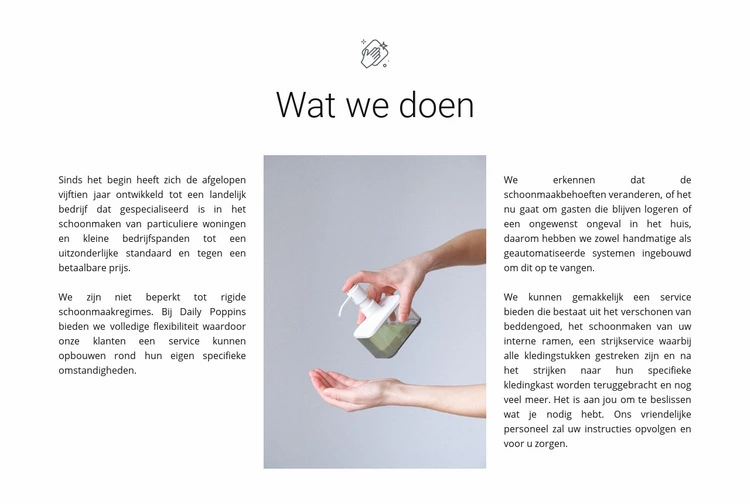 Wat we doen

Sinds het begin heeft zich de afgelopen vijftien jaar ontwikkeld tot een landelijk bedrijf dat gespecialiseerd is in het schoonmaken van particuliere woningen en kleine bedrijfspanden tot een uitzonderlijke standaard en tegen een betaalbare prijs.

We zijn niet beperkt tot rigide schoonmaakregimes. Bij Daily Poppins bieden we volledige flexibiliteit waardoor onze klanten een service kunnen opbouwen rond hun eigen specifieke omstandigheden.

We erkennen dat de schoonmaakbehoeften veranderen, of het nu gaat om gasten die blijven logeren of een ongewenst ongeval in het huis, daarom hebben we zowel handmatige als geautomatiseerde systemen ingebouwd om dit op te vangen.

We kunnen gemakkelijk een service bieden die bestaat uit het verschonen van beddengoed, het schoonmaken van uw interne ramen, een strijkservice waarbij alle kledingstukken gestreken zijn en na het strijken naar hun specifieke kledingkast worden teruggebracht en nog veel meer. Het is aan jou om te beslissen wat je nodig hebt. Ons vriendelijke personeel zal uw instructies opvolgen en voor u zorgen.